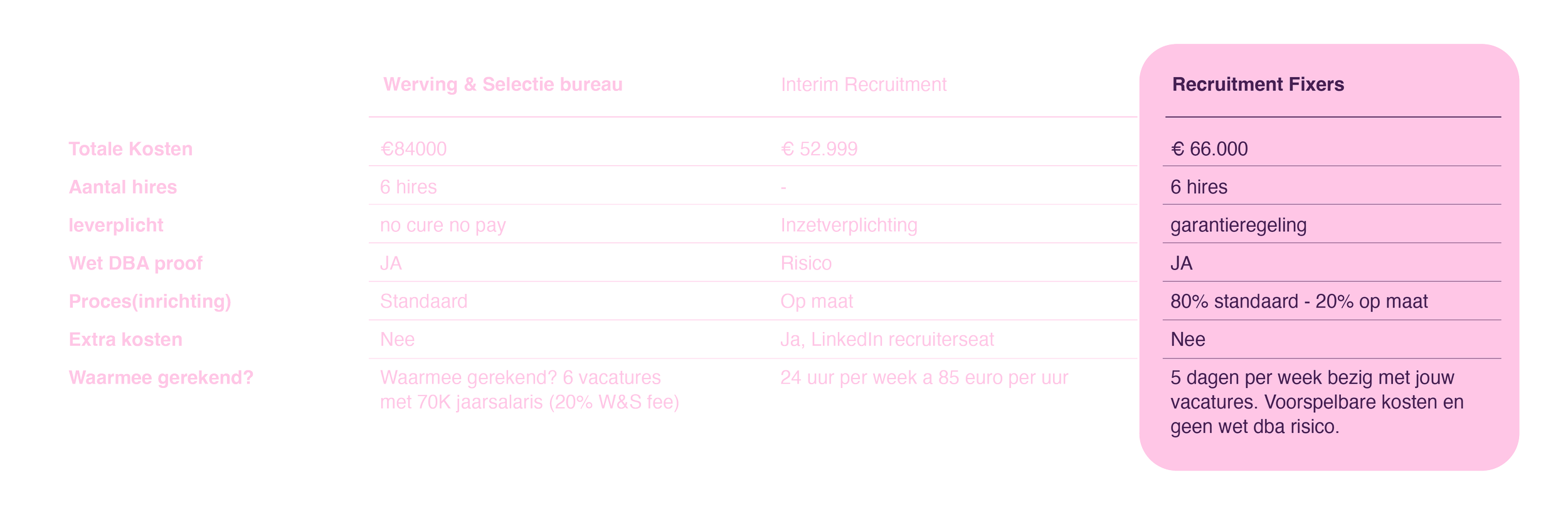 |  | Werving & Selectie bureau | Interim Recruitment | Recruitment Fixers |
|---|---|---|---|
| Totale Kosten | €84000 | € 52.999 | € 66.000 |
| Aantal hires | 6 hires | - | 6 hires |
| leverplicht | no cure no pay | Inzetverplichting | garantieregeling |
| Wet DBA proof | JA | Risico | JA |
| Proces(inrichting) | Standaard | Op maat | 80% standaard - 20% op maat |
| Extra kosten | Nee | Ja, LinkedIn recruiterseat | Nee |
| Waarmee gerekend? | Waarmee gerekend? 6 vacatures met 70K jaarsalaris (20% W&S fee) | 24 uur per week a 85 euro per uur | 5 dagen per week bezig met jouw vacatures. Voorspelbare kosten en geen wet dba risico. |